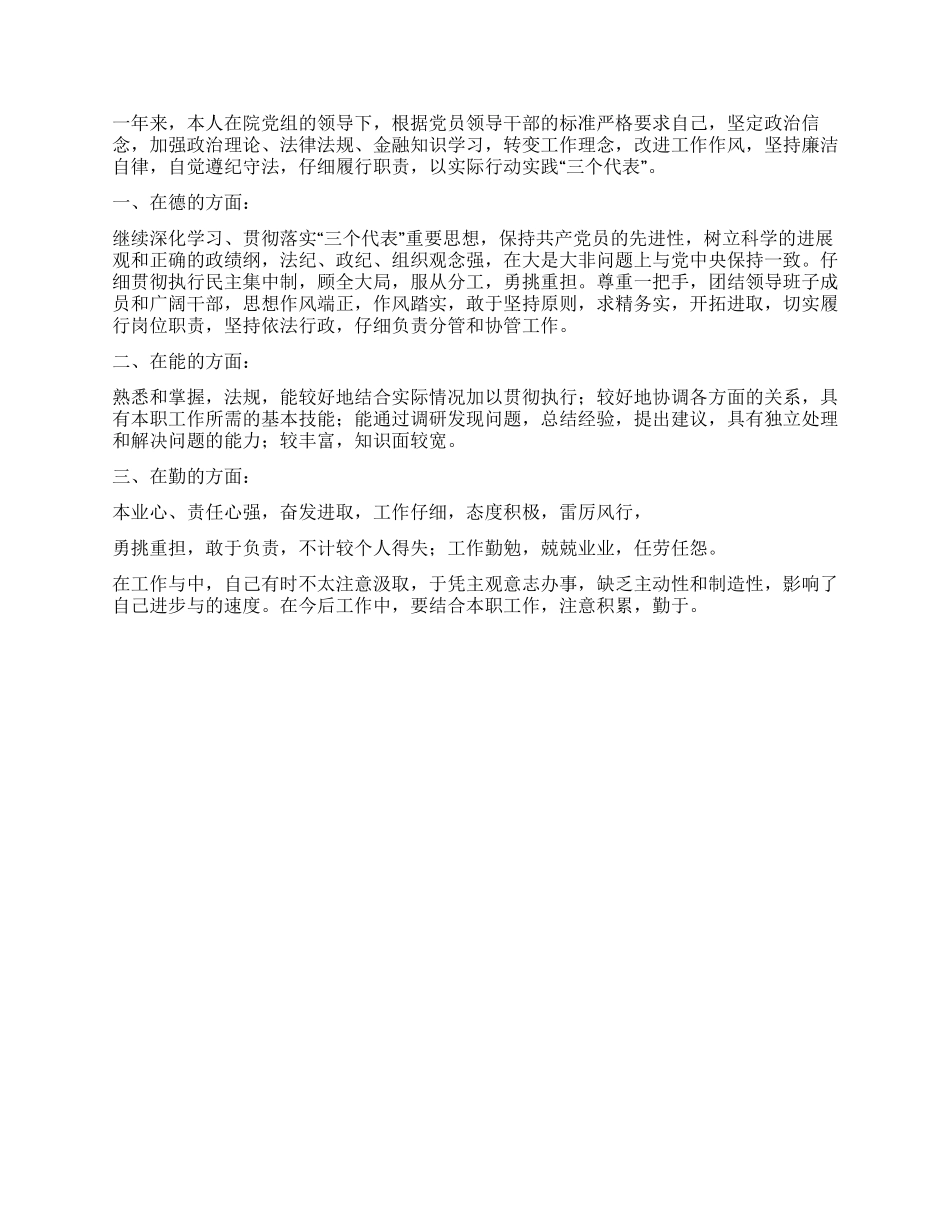 一年来，本人在院党组的领导下，根据党员领导干部的标准严格要求自己，坚定政治信念，加强政治理论、法律法规、金融知识学习，转变工作理念，改进工作作风，坚持廉洁自律，自觉遵纪守法，仔细履行职责，以实际行动实践“三个代表”。

一、在德的方面：

继续深化学习、贯彻落实“三个代表”重要思想，保持共产党员的先进性，树立科学的进展观和正确的政绩纲，法纪、政纪、组织观念强，在大是大非问题上与党中央保持一致。仔细贯彻执行民主集中制，顾全大局，服从分工，勇挑重担。尊重一把手，团结领导班子成员和广阔干部，思想作风端正，作风踏实，敢于坚持原则，求精务实，开拓进取，切实履行岗位职责，坚持依法行政，仔细负责分管和协管工作。

二、在能的方面：

熟悉和掌握，法规，能较好地结合实际情况加以贯彻执行；较好地协调各方面的关系，具有本职工作所需的基本技能；能通过调研发现问题，总结经验，提出建议，具有独立处理和解决问题的能力；较丰富，知识面较宽。

三、在勤的方面：

本业心、责任心强，奋发进取，工作仔细，态度积极，雷厉风行，

勇挑重担，敢于负责，不计较个人得失；工作勤勉，兢兢业业，任劳任怨。

在工作与中，自己有时不太注意汲取，于凭主观意志办事，缺乏主动性和制造性，影响了自己进步与的速度。在今后工作中，要结合本职工作，注意积累，勤于。